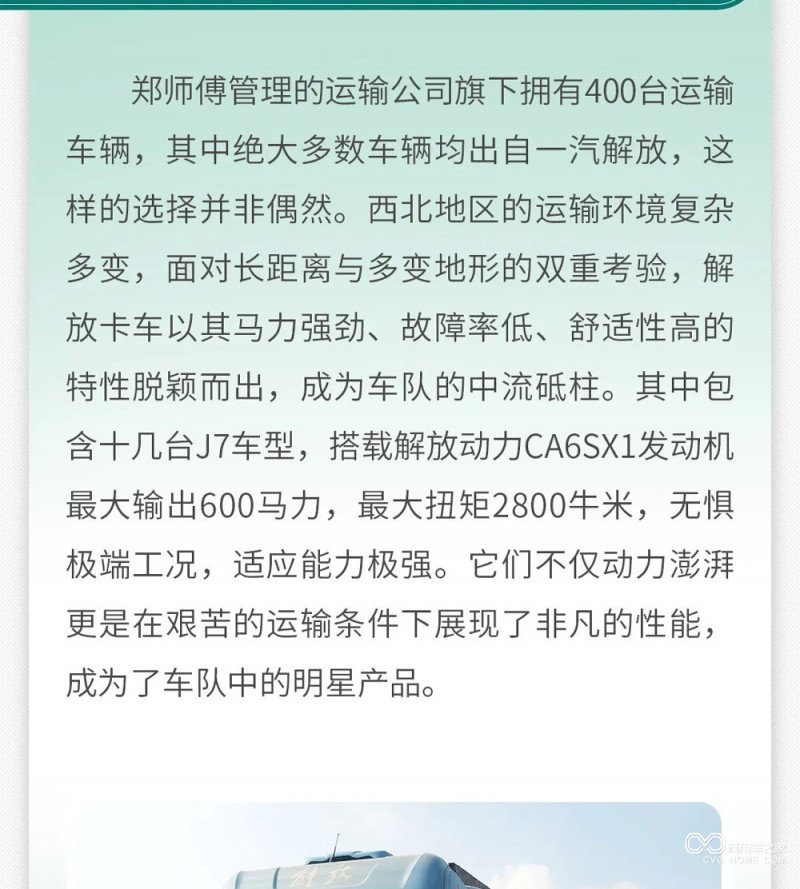 郑师傅管理的运输公司旗下拥有400台运输车辆，其中绝大多数车辆均出自一汽解放，这样的选择并非偶然。西北地区的运输环境复杂多变，面对长距离与多变地形的双重考验，解放卡车以其马力强劲、故障率低、舒适性高的特性脱颖而出，成为车队的中流砥柱。其中包含十几台J7车型，搭载解放动力CA6SX1发动机最大输出600马力，最大扭矩2800牛米，无惧极端工况，适应能力极强。它们不仅动力澎湃更是在艰苦的运输条件下展现了非凡的性能，成为了车队中的明星产品。

解放

商用车之家
CVC-HOME.COM